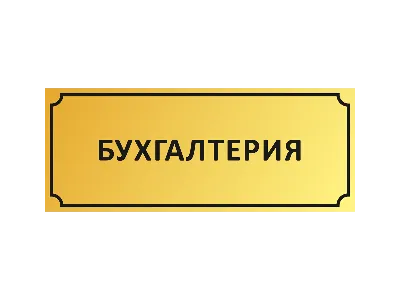 БУХГАЛТЕРИЯ